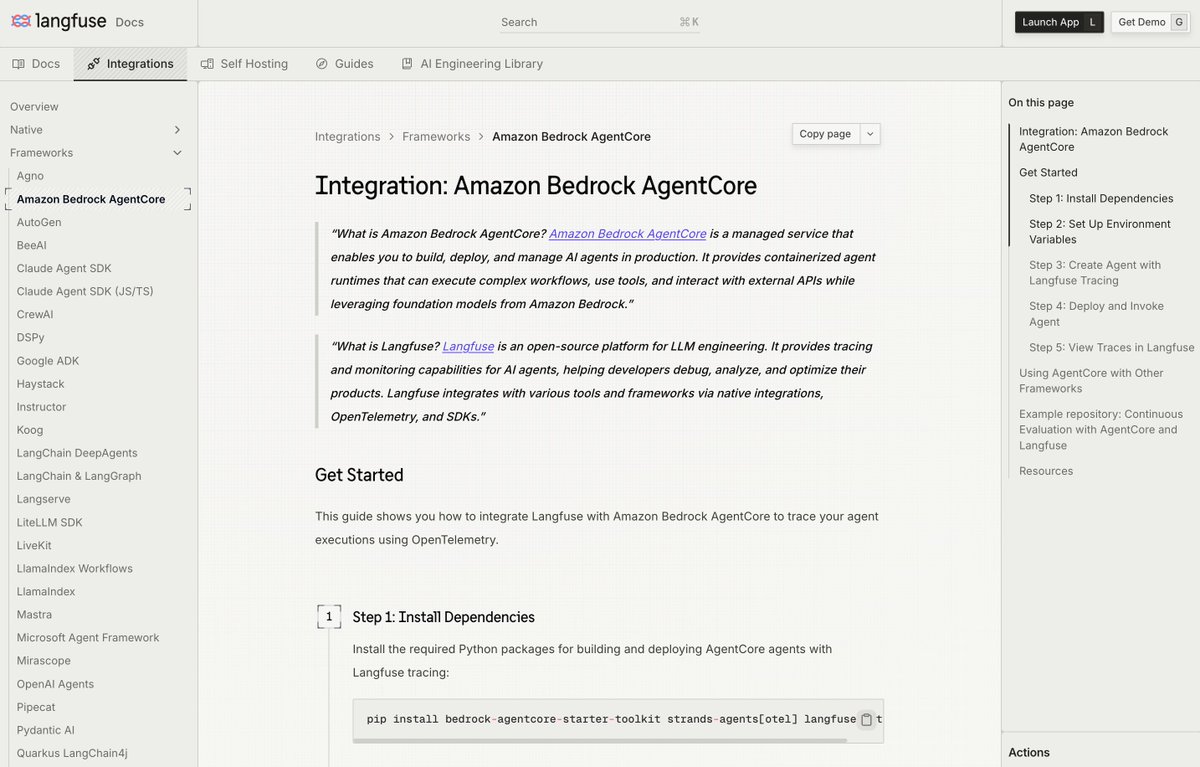 langfuse Docs

Search ⌘K

Launch App L
Get Demo G

Docs
Integrations
Self Hosting
Guides
AI Engineering Library

Overview
Native
Frameworks
Agno
Amazon Bedrock AgentCore
AutoGen
BeeAI
Claude Agent SDK
Claude Agent SDK (JS/TS)
CrewAI
DSPy
Google ADK
Haystack
Instructor
Koog
LangChain DeepAgents
LangChain & LangGraph
Langserve
LiteLLM SDK
LiveKit
LlamaIndex Workflows
LlamaIndex
Mastra
Microsoft Agent Framework
Mirascope
OpenAI Agents
Pipecat
Pydantic AI
Quarkus LangChain4j

Integrations > Frameworks > Amazon Bedrock AgentCore

Copy page

Integration: Amazon Bedrock AgentCore

"What is Amazon Bedrock AgentCore? Amazon Bedrock AgentCore is a managed service that enables you to build, deploy, and manage AI agents in production. It provides containerized agent runtimes that can execute complex workflows, use tools, and interact with external APIs while leveraging foundation models from Amazon Bedrock."

"What is Langfuse? Langfuse is an open-source platform for LLM engineering. It provides tracing and monitoring capabilities for AI agents, helping developers debug, analyze, and optimize their products. Langfuse integrates with various tools and frameworks via native integrations, OpenTelemetry, and SDKs."

Get Started

This guide shows you how to integrate Langfuse with Amazon Bedrock AgentCore to trace your agent executions using OpenTelemetry.

1 Step 1: Install Dependencies

Install the required Python packages for building and deploying AgentCore agents with Langfuse tracing:

pip install bedrock-agentcore-starter-toolkit strands-agents[otel] langfuse t

On this page
Integration: Amazon Bedrock AgentCore
Get Started
Step 1: Install Dependencies
Step 2: Set Up Environment Variables
Step 3: Create Agent with Langfuse Tracing
Step 4: Deploy and Invoke Agent
Step 5: View Traces in Langfuse
Using AgentCore with Other Frameworks
Example repository: Continuous Evaluation with AgentCore and Langfuse
Resources

Actions